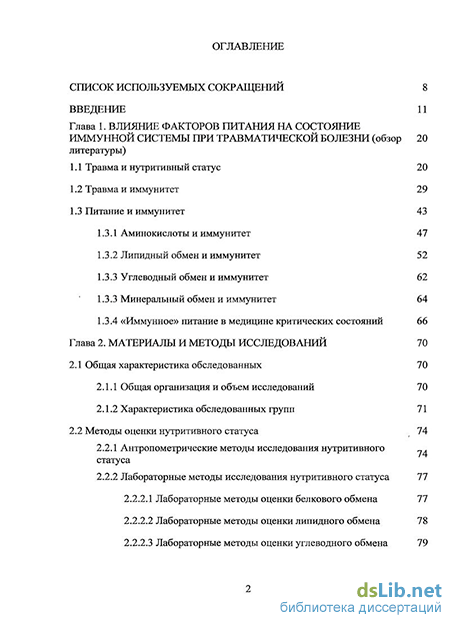 ОГЛАВЛЕНИЕ

СПИСОК ИСПОЛЬЗУЕМЫХ СОКРАЩЕНИЙ 8

ВВЕДЕНИЕ 11

Глава 1. ВЛИЯНИЕ ФАКТОРОВ ПИТАНИЯ НА СОСТОЯНИЕ ИММУННОЙ СИСТЕМЫ ПРИ ТРАВМАТИЧЕСКОЙ БОЛЕЗНИ (обзор литературы) 20

1.1 Травма и нутритивный статус 20

1.2 Травма и иммунитет 29

1.3 Питание и иммунитет 43

1.3.1 Аминокислоты и иммунитет 47

1.3.2 Липидный обмен и иммунитет 52

1.3.3 Углеводный обмен и иммунитет 62

1.3.3 Минеральный обмен и иммунитет 64

1.3.4 «Иммунное» питание в медицине критических состояний 66

Глава 2. МАТЕРИАЛЫ И МЕТОДЫ ИССЛЕДОВАНИЙ 70

2.1 Общая характеристика обследованных 70

2.1.1 Общая организация и объем исследований 70

2.1.2 Характеристика обследованных групп 71

2.2 Методы оценки нутритивного статуса 74

2.2.1 Антропометрические методы исследования нутритивного статуса 74

2.2.2 Лабораторные методы исследования нутритивного статуса 77

2.2.2.1 Лабораторные методы оценки белкового обмена 77

2.2.2.2 Лабораторные методы оценки липидного обмена 78

2.2.2.3 Лабораторные методы оценки углеводного обмена 79

2

dsLib.net
библиотека диссертаций